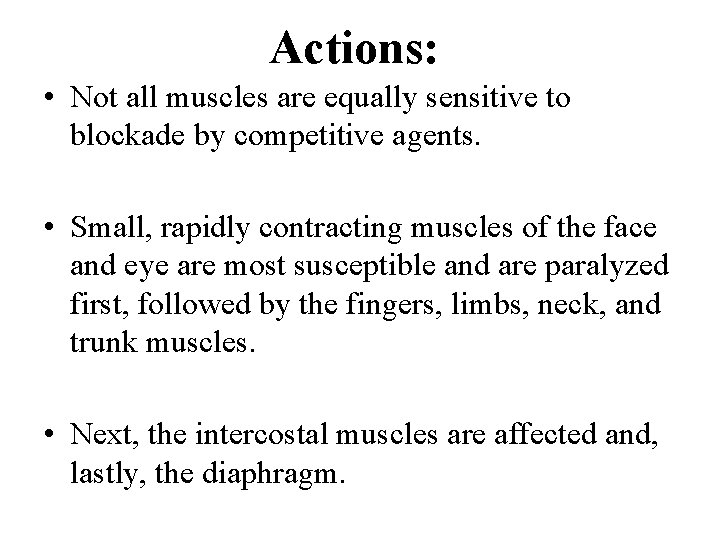 Actions:

• Not all muscles are equally sensitive to blockade by competitive agents.

• Small, rapidly contracting muscles of the face and eye are most susceptible and are paralyzed first, followed by the fingers, limbs, neck, and trunk muscles.

• Next, the intercostal muscles are affected and, lastly, the diaphragm.